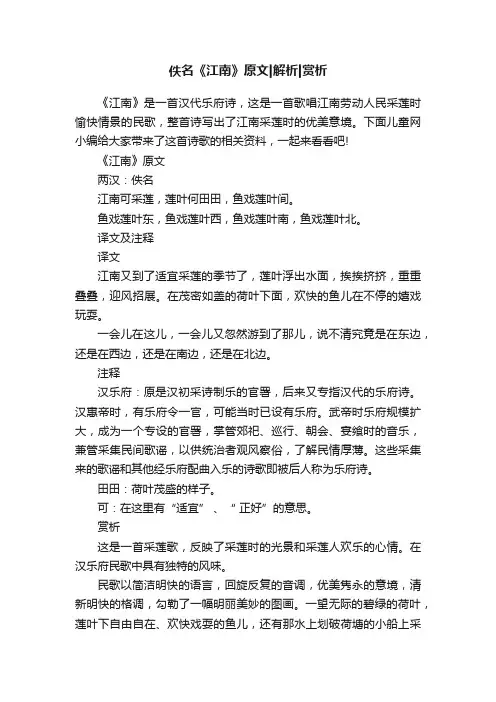 佚名《江南》原文|解析|赏析

《江南》是一首汉代乐府诗，这是一首歌唱江南劳动人民采莲时愉快情景的民歌，整首诗写出了江南采莲时的优美意境。下面儿童网小编给大家带来了这首诗歌的相关资料，一起来看看吧!

《江南》原文

两汉：佚名

江南可采莲，莲叶何田田，鱼戏莲叶间。

鱼戏莲叶东，鱼戏莲叶西，鱼戏莲叶南，鱼戏莲叶北。

译文及注释

译文

江南又到了适宜采莲的季节了，莲叶浮出水面，挨挨挤挤，重重叠叠，迎风招展。在茂密如盖的荷叶下面，欢快的鱼儿在不停的嬉戏玩耍。

一会儿在这儿，一会儿又忽然游到了那儿，说不清究竟是在东边，还是在西边，还是在南边，还是在北边。

注释

汉乐府：原是汉初采诗制乐的官署，后来又专指汉代的乐府诗。汉惠帝时，有乐府令一官，可能当时已设有乐府。武帝时乐府规模扩大，成为一个专设的官署，掌管郊祀、巡行、朝会、宴飨时的音乐，兼管采集民间歌谣，以供统治者观风察俗，了解民情厚薄。这些采集来的歌谣和其他经乐府配曲入乐的诗歌即被后人称为乐府诗。

田田：荷叶茂盛的样子。

可：在这里有“适宜”、“正好”的意思。

赏析

这是一首采莲歌，反映了采莲时的光景和采莲人欢乐的心情。在汉乐府民歌中具有独特的风味。

民歌以简洁明快的语言，回旋反复的音调，优美隽永的意境，清新明快的格调，勾勒了一幅明丽美妙的图画。一望无际的碧绿的荷叶，莲叶下自由自在、欢快戏耍的鱼儿，还有那水上划破荷塘的小船上采